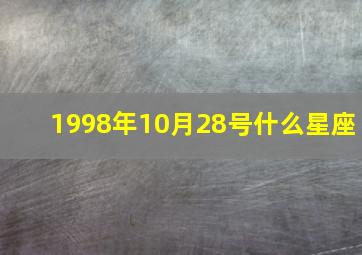 1998年10月28号什么星座